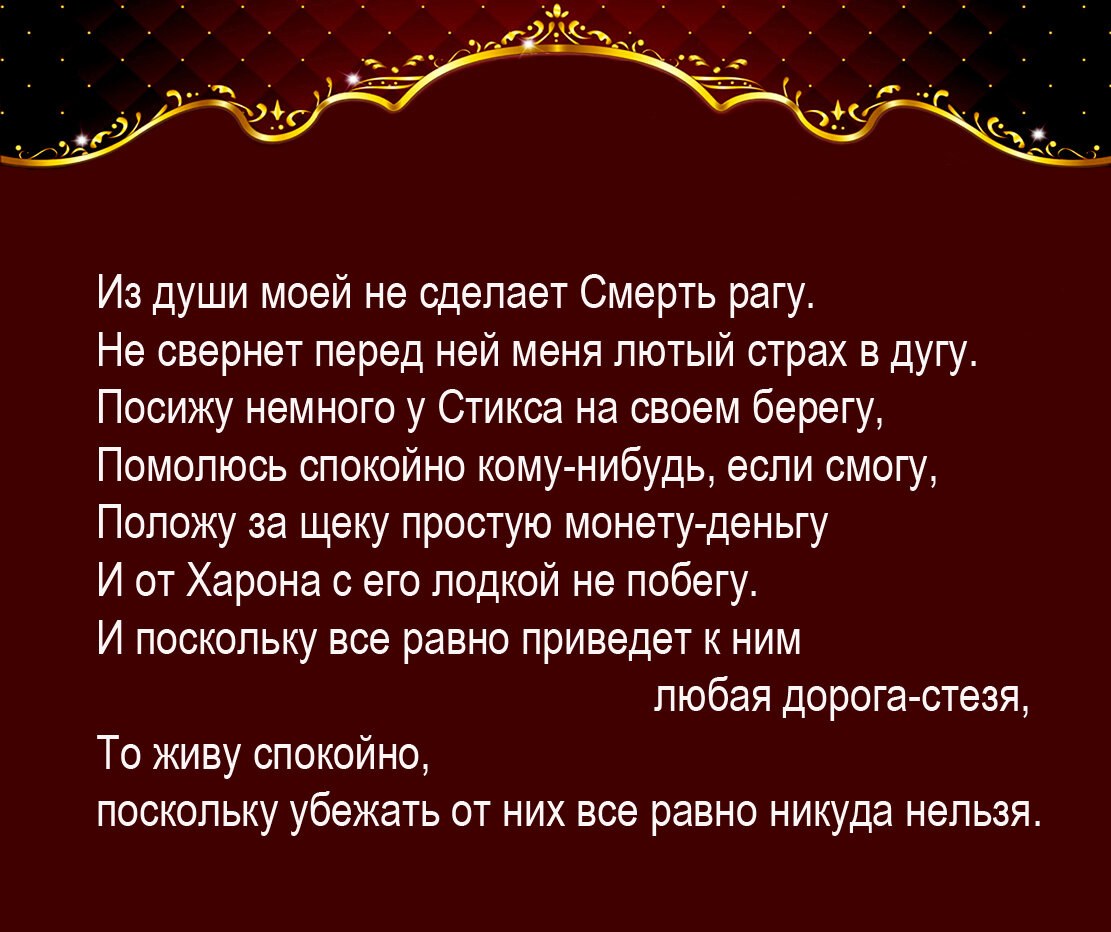 Из души моей не сделает Смерть рагу.
Не свернет перед ней меня лютый страх в дугу.
Посижу немного у Стикса на своем берегу,
Помолюсь спокойно кому-нибудь, если смогу,
Положу за щеку простую монету-деньгу
И от Харона с его лодкой не побегу.
И поскольку все равно приведет к ним
любая дорога-стезя,
То живу спокойно,
поскольку убежать от них все равно никуда нельзя.